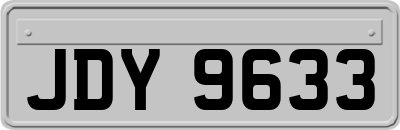 JDY 9633